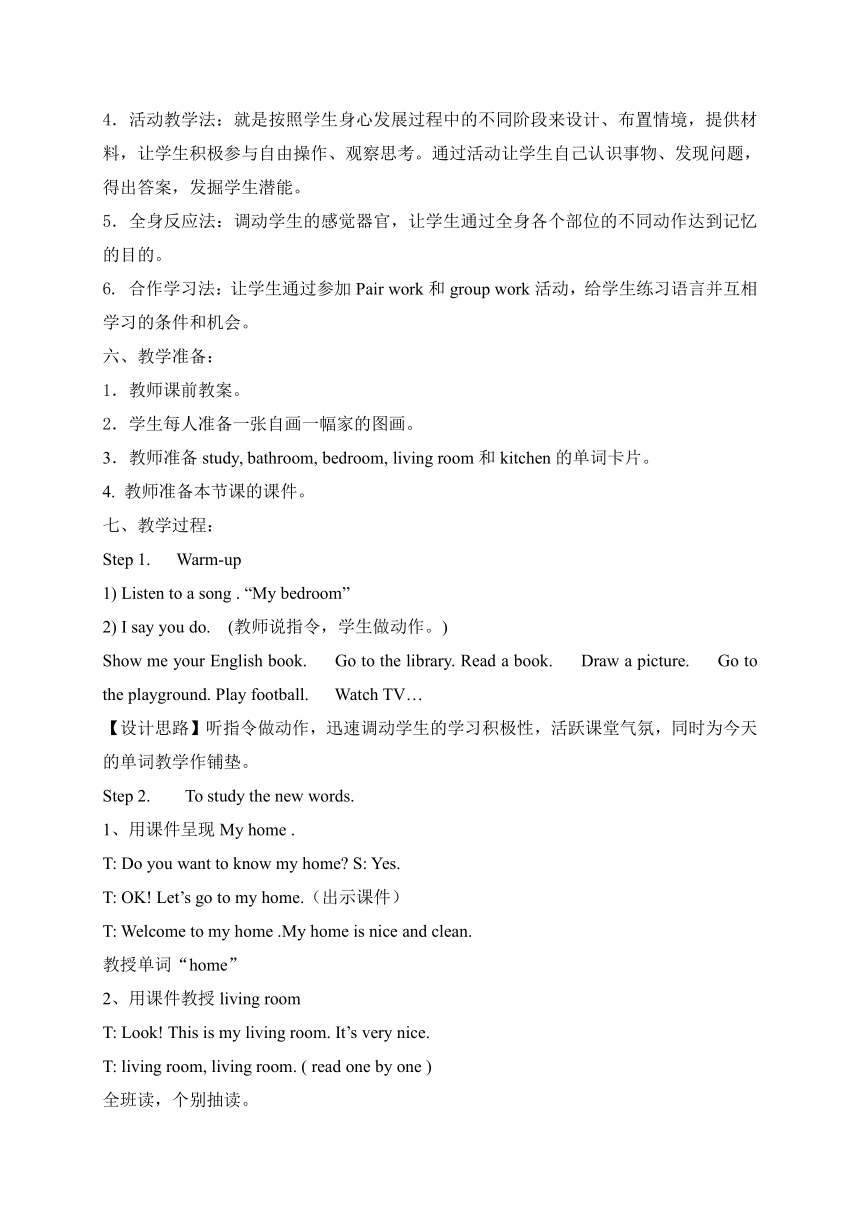 4．活动教学法：就是按照学生身心发展过程中的不同阶段来设计、布置情境，提供材料，让学生积极参与自由操作、观察思考。通过活动让学生自己认识事物、发现问题，得出答案，发掘学生潜能。

5．全身反应法：调动学生的感觉器官，让学生通过全身各个部位的不同动作达到记忆的目的。

6. 合作学习法：让学生通过参加 Pair work 和 group work 活动，给学生练习语言并互相学习的条件和机会。

六、教学准备：

1．教师课前教案。

2．学生每人准备一张自画一幅家的图画。

3．教师准备 study, bathroom, bedroom, living room 和 kitchen 的单词卡片。

4. 教师准备本节课的课件。

七、教学过程：

Step 1. Warm-up

1) Listen to a song . “My bedroom”

2) I say you do. (教师说指令，学生做动作。)

Show me your English book. Go to the library. Read a book. Draw a picture. Go to the playground. Play football. Watch TV…

【设计思路】听指令做动作，迅速调动学生的学习积极性，活跃课堂气氛，同时为今天的单词教学作铺垫。

Step 2. To study the new words.

1、用课件呈现 My home .

T: Do you want to know my home? S: Yes.

T: OK! Let’s go to my home.（出示课件）

T: Welcome to my home .My home is nice and clean.

教授单词“home”

2、用课件教授 living room

T: Look! This is my living room. It’s very nice.

T: living room, living room. ( read one by one )

全班读，个别抽读。